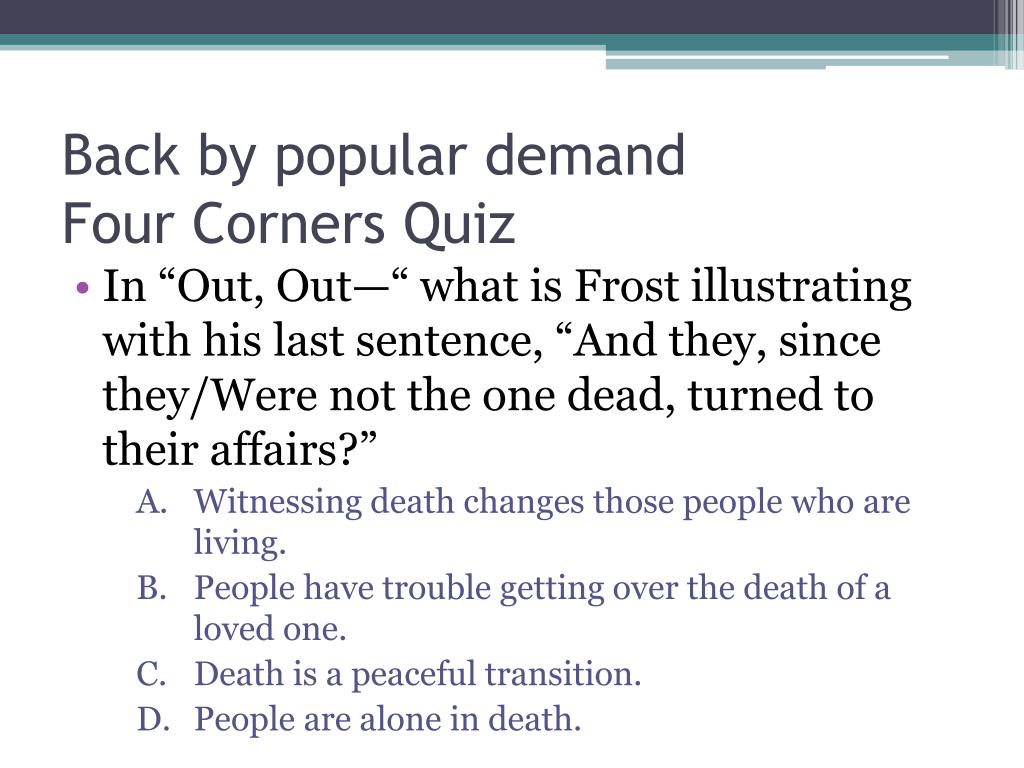 Back by popular demand
Four Corners Quiz

• In “Out, Out—“ what is Frost illustrating with his last sentence, “And they, since they/Were not the one dead, turned to their affairs?”
A. Witnessing death changes those people who are living.
B. People have trouble getting over the death of a loved one.
C. Death is a peaceful transition.
D. People are alone in death.